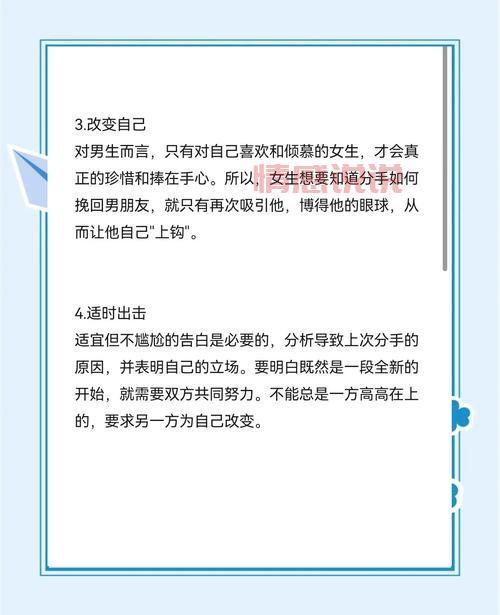 3.改变自己
对男生而言，只有对自己喜欢和倾慕的女生，才会真正的珍惜和捧在手心。所以，女生想要知道分手如何挽回男朋友，就只有再次吸引他，博得他的眼球，从而让他自己"上钩"。

情感说说

4.适时出击
适宜但不尴尬的告白是必要的，分析导致上次分手的原因，并表明自己的立场。要明白既然是一段全新的开始，就需要双方共同努力。不能总是一方高高在上的，要求另一方为自己改变。